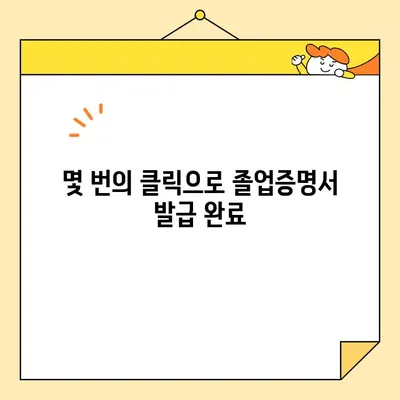 몇 번의 클릭으로 졸업증명서 발급 완료